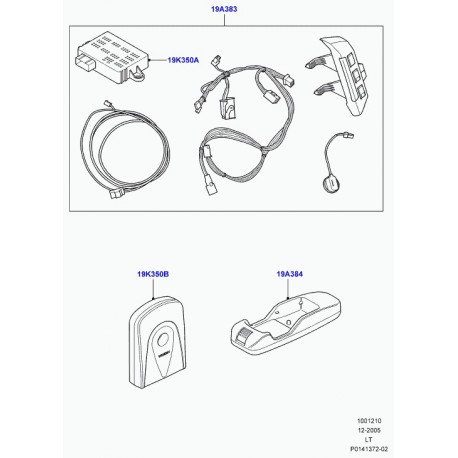 19A383

19K350A

19K350B

19A384

1001210
12-2005
LT
P0141372-02